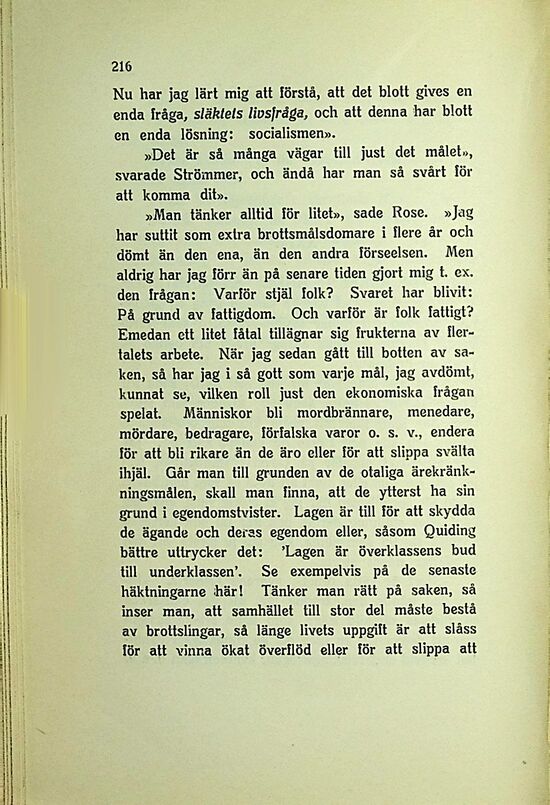 216

Nu har jag lärt mig att förstå, att det blott gives en enda fråga, släktets livsfråga, och att denna har blott en enda lösning: socialismen».

»Det är så många vägar till just det målet», svarade Strömmer, och ändå har man så svårt för att komma dit».

»Man tänker alltid för litet», sade Rose. »Jag har suttit som extra brottsmålsdomare i flere år och dömt än den ena, än den andra förseelsen. Men aldrig har jag förr än på senare tiden gjort mig t. ex. den frågan: Varför stjäl folk? Svaret har blivit: På grund av fattigdom. Och varför är folk fattigt? Emedan ett litet fåtal tillägnar sig frukterna av flertalets arbete. När jag sedan gått till botten av saken, så har jag i så gott som varje mål, jag avdömt, kunnat se, vilken roll just den ekonomiska frågan spelat. Människor bli mordbrännare, menedare, mördare, bedragare, förfalska varor o. s. v., endera för att bli rikare än de äro eller för att slippa svälta ihjäl. Går man till grunden av de otaliga ärekränkningsmålen, skall man finna, att de ytterst ha sin grund i egendomstvister. Lagen är till för att skydda de ägande och deras egendom eller, såsom Quiding bättre uttrycker det: 'Lagen är överklassens bud till underklassen'. Se exempelvis på de senaste häktningarne här! Tänker man rätt på saken, så inser man, att samhället till stor del måste bestå av brottslingar, så länge livets uppgift är att slåss för att vinna ökat överflöd eller för att slippa att